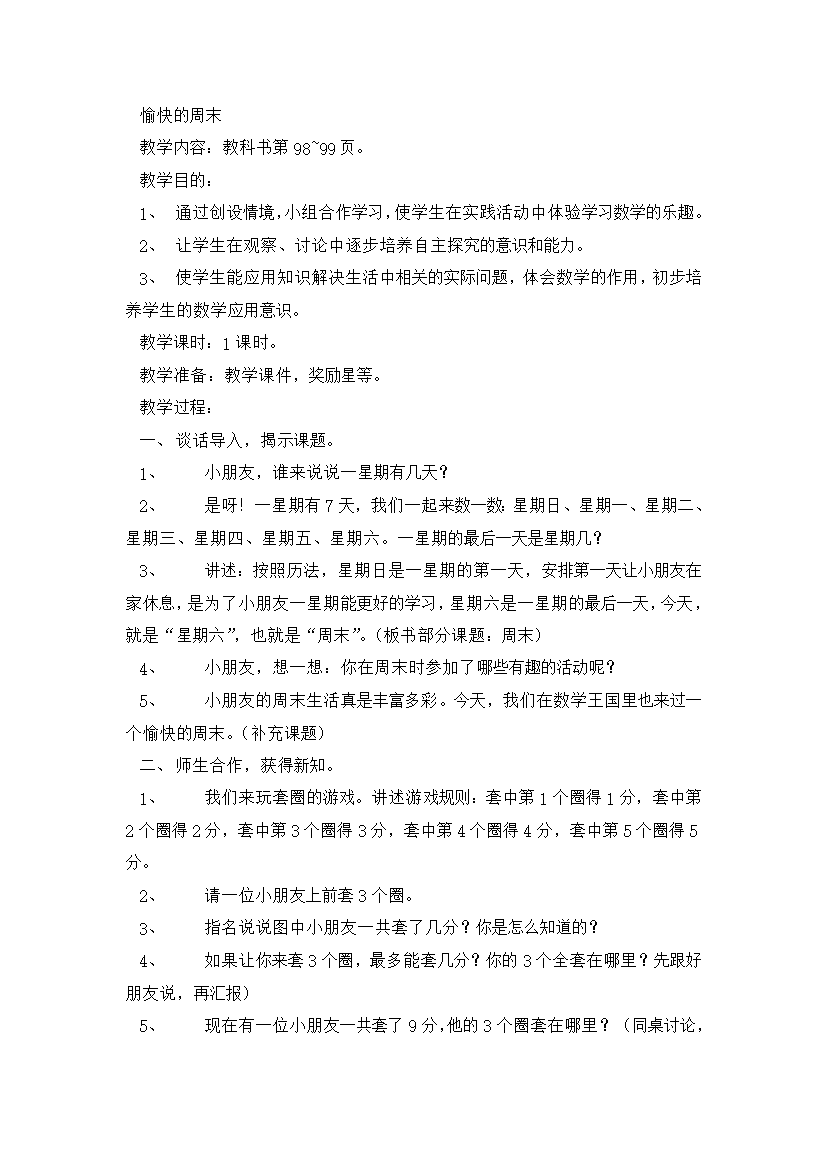 愉快的周末

教学内容：教科书第 98~99 页。

教学目的：

1、 通过创设情境，小组合作学习，使学生在实践活动中体验学习数学的乐趣。

2、 让学生在观察、讨论中逐步培养自主探究的意识和能力。

3、 使学生能应用知识解决生活中相关的实际问题，体会数学的作用，初步培养学生的数学应用意识。

教学课时：1 课时。

教学准备：教学课件，奖励星等。

教学过程：

一、谈话导入，揭示课题。

1、 小朋友，谁来说说一星期有几天？

2、 是呀！一星期有 7 天，我们一起来数一数：星期日、星期一、星期二、星期三、星期四、星期五、星期六。一星期的最后一天是星期几？

3、 讲述：按照历法，星期日是一星期的第一天，安排第一天让小朋友在家休息，是为了小朋友一星期能更好的学习，星期六是一星期的最后一天，今天，就是“星期六”，也就是“周末”。（板书部分课题：周末）

4、 小朋友，想一想：你在周末时参加了哪些有趣的活动呢？

5、 小朋友的周末生活真是丰富多彩。今天，我们在数学王国里也来过一个愉快的周末。（补充课题）

二、师生合作，获得新知。

1、 我们来玩套圈的游戏。讲述游戏规则：套中第 1 个圈得 1 分，套中第 2 个圈得 2 分，套中第 3 个圈得 3 分，套中第 4 个圈得 4 分，套中第 5 个圈得 5 分。

2、 请一位小朋友上前套 3 个圈。

3、 指名说说图中小朋友一共套了几分？你是怎么知道的？

4、 如果让你来套 3 个圈，最多能套几分？你的 3 个全套在哪里？先跟好朋友说，再汇报）

5、 现在有一位小朋友一共套了 9 分，他的 3 个圈套在哪里？（同桌讨论，